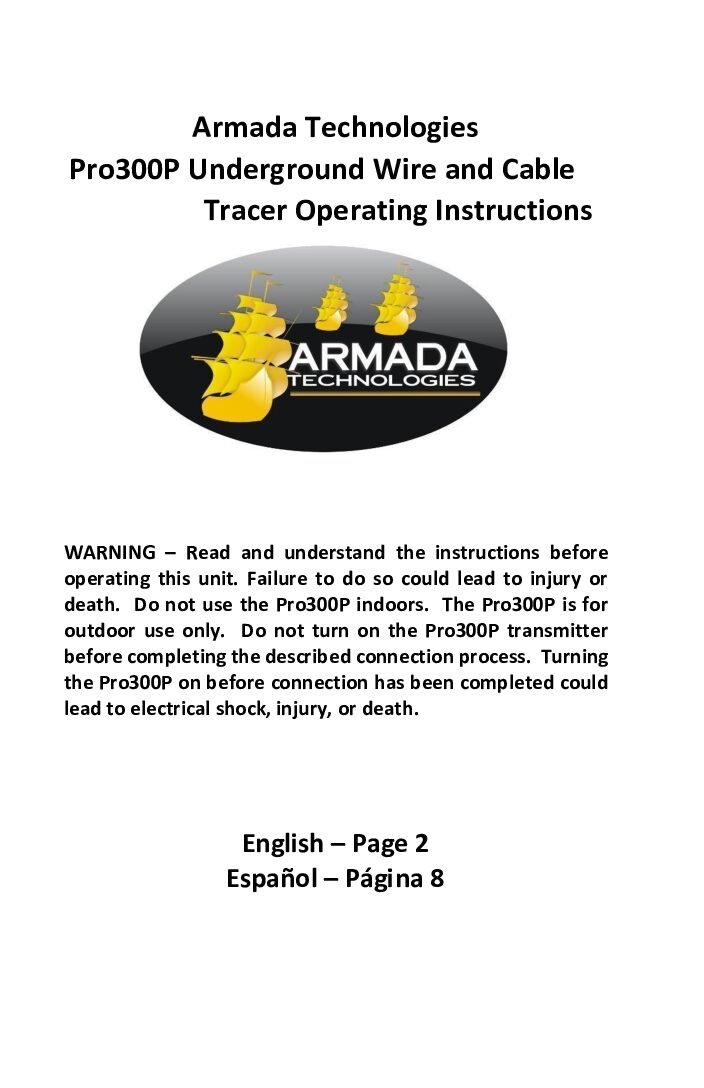 Armada Technologies
Pro300P Underground Wire and Cable
Tracer Operating Instructions

ARMADA
TECHNOLOGIES

WARNING – Read and understand the instructions before operating this unit. Failure to do so could lead to injury or death. Do not use the Pro300P indoors. The Pro300P is for outdoor use only. Do not turn on the Pro300P transmitter before completing the described connection process. Turning the Pro300P on before connection has been completed could lead to electrical shock, injury, or death.

English – Page 2
Español – Página 8